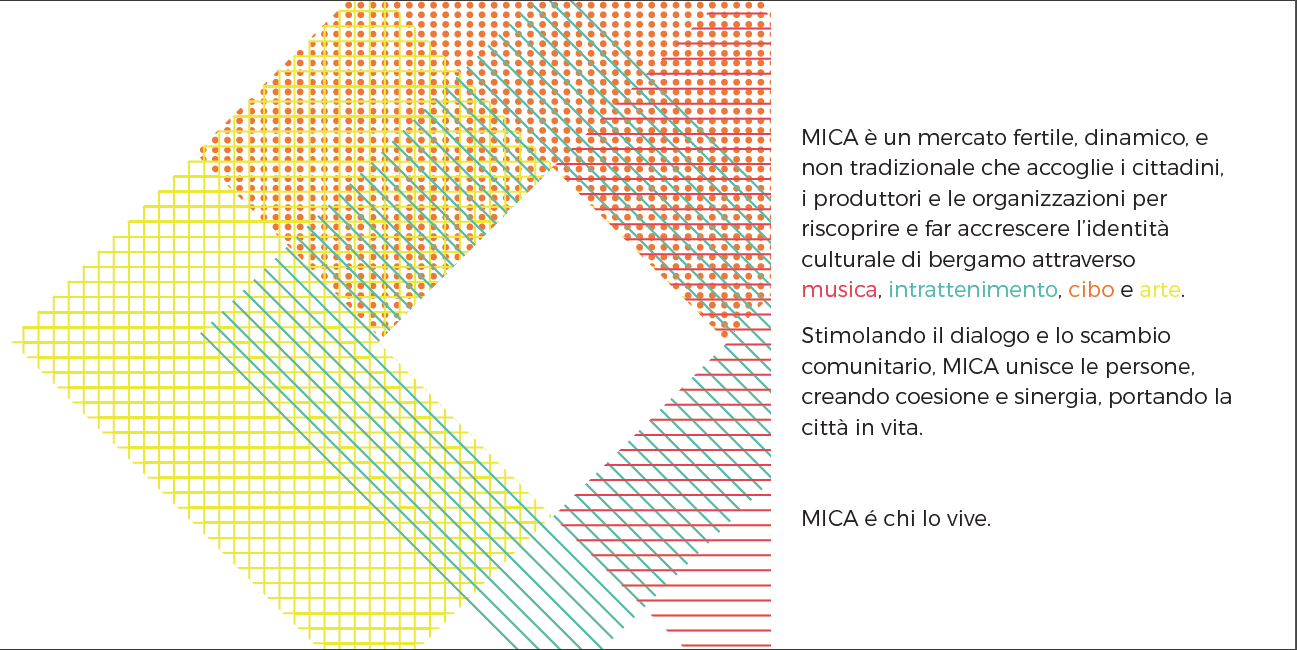 MICA è un mercato fertile, dinamico, e non tradizionale che accoglie i cittadini, i produttori e le organizzazioni per riscoprire e far accrescere l'identità culturale di bergamo attraverso musica, intrattenimento, cibo e arte.

Stimolando il dialogo e lo scambio comunitario, MICA unisce le persone, creando coesione e sinergia, portando la città in vita.

MICA é chi lo vive.